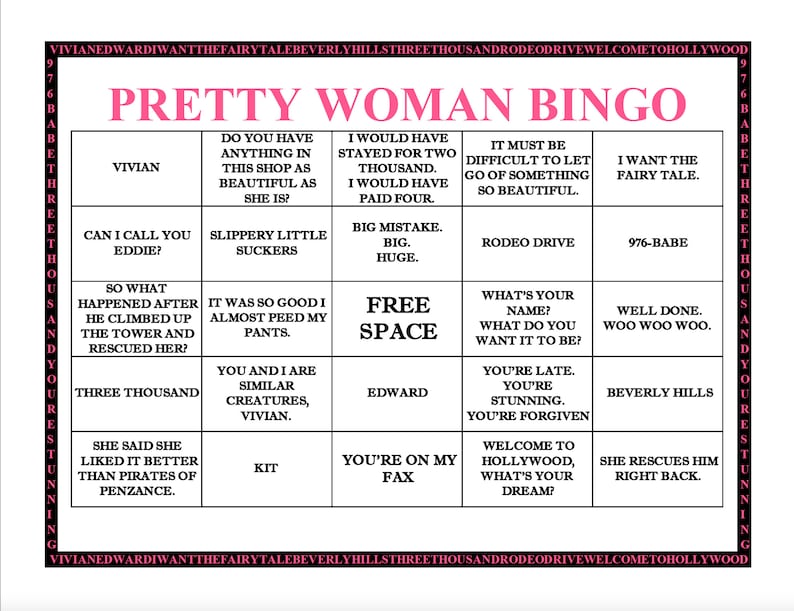 VIVIANEDWARDIWANTTHEFAIRYTALEBEVERLYHILLSTHREETHOUSANDRODEODRIVEWELCOMETOHOLLYWOOD

976BABETHREETHOUSANDYOURESTUNNING

PRETTY WOMAN BINGO

| | | | | |
|---|---|---|---|---|
| VIVIAN | DO YOU HAVE ANYTHING IN THIS SHOP AS BEAUTIFUL AS SHE IS? | I WOULD HAVE STAYED FOR TWO THOUSAND. I WOULD HAVE PAID FOUR. | IT MUST BE DIFFICULT TO LET GO OF SOMETHING SO BEAUTIFUL. | I WANT THE FAIRY TALE. |
| CAN I CALL YOU EDDIE? | SLIPPERY LITTLE SUCKERS | BIG MISTAKE. BIG. HUGE. | RODEO DRIVE | 976-BABE |
| SO WHAT HAPPENED AFTER HE CLIMBED UP THE TOWER AND RESCUED HER? | IT WAS SO GOOD I ALMOST PEED MY PANTS. | FREE SPACE | WHAT'S YOUR NAME? WHAT DO YOU WANT IT TO BE? | WELL DONE. WOO WOO WOO. |
| THREE THOUSAND | YOU AND I ARE SIMILAR CREATURES, VIVIAN. | EDWARD | YOU'RE LATE. YOU'RE STUNNING. YOU'RE FORGIVEN | BEVERLY HILLS |
| SHE SAID SHE LIKED IT BETTER THAN PIRATES OF PENZANCE. | KIT | YOU'RE ON MY FAX | WELCOME TO HOLLYWOOD, WHAT'S YOUR DREAM? | SHE RESCUES HIM RIGHT BACK. |

976BABETHREETHOUSANDYOURESTUNNING

VIVIANEDWARDIWANTTHEFAIRYTALEBEVERLYHILLSTHREETHOUSANDRODEODRIVEWELCOMETOHOLLYWOOD